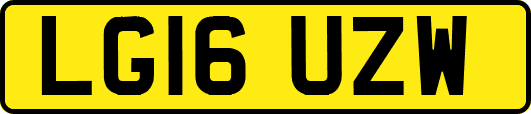 LG16 UZW